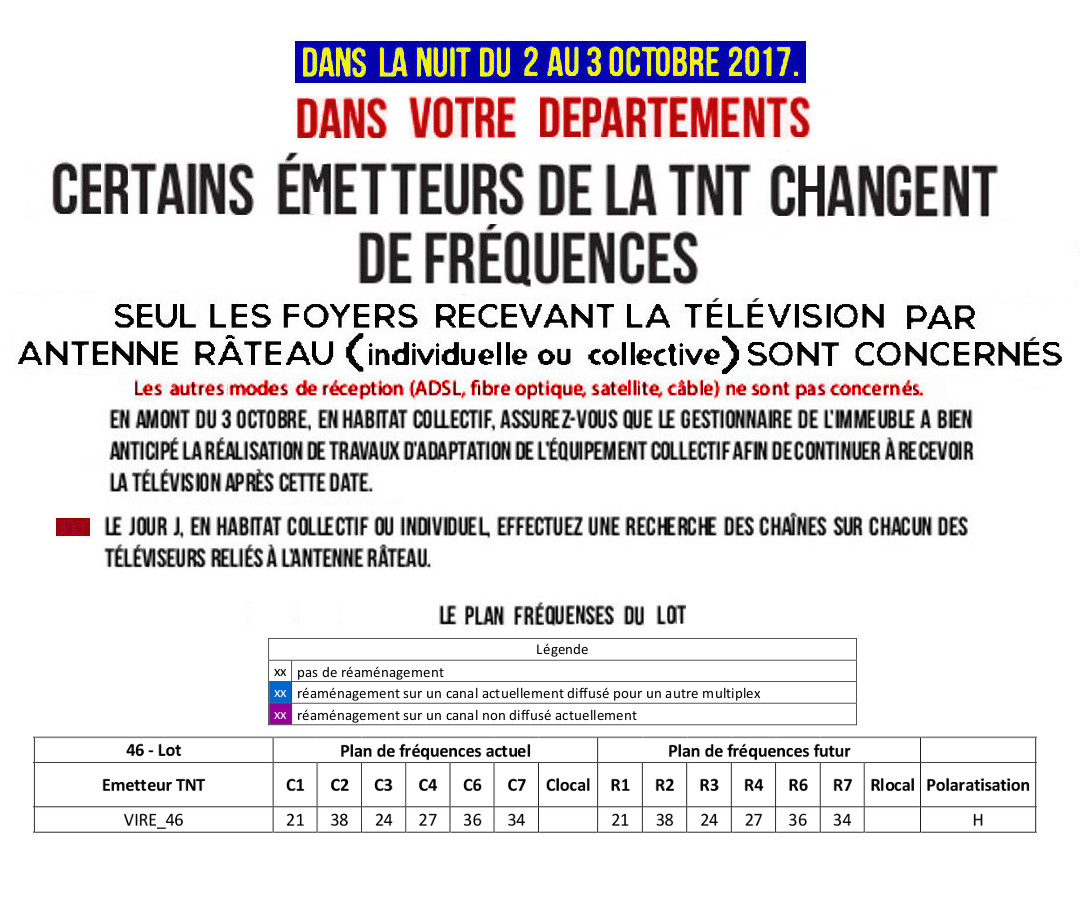 DANS LA NUIT DU 2 AU 3 OCTOBRE 2017.

DANS VOTRE DEPARTEMENTS

CERTAINS ÉMETTEURS DE LA TNT CHANGENT DE FRÉQUENCES

SEUL LES FOYERS RECEVANT LA TÉLÉVISION PAR ANTENNE RÂTEAU (individuelle ou collective) SONT CONCERNÉS

Les autres modes de réception (ADSL, fibre optique, satellite, câble) ne sont pas concernés.

EN AMONT DU 3 OCTOBRE, EN HABITAT COLLECTIF, ASSUREZ-VOUS QUE LE GESTIONNAIRE DE L'IMMEUBLE A BIEN ANTICIPÉ LA RÉALISATION DE TRAVAUX D'ADAPTATION DE L'ÉQUIPEMENT COLLECTIF AFIN DE CONTINUER À RECEVOIR LA TÉLÉVISION APRÈS CETTE DATE.

LE JOUR J, EN HABITAT COLLECTIF OU INDIVIDUEL, EFFECTUEZ UNE RECHERCHE DES CHAÎNES SUR CHACUN DES TÉLÉVISEURS RELIÉS À L'ANTENNE RÂTEAU.

LE PLAN FRÉQUENSES DU LOT

| Légende | |
|---|---|
| xx | pas de réaménagement |
| xx | réaménagement sur un canal actuellement diffusé pour un autre multiplex |
| xx | réaménagement sur un canal non diffusé actuellement |

| 46 - Lot | Plan de fréquences actuel | | | | | | | Plan de fréquences futur | | | | | | | |
|---|---|---|---|---|---|---|---|---|---|---|---|---|---|---|---|
| Emetteur TNT | C1 | C2 | C3 | C4 | C6 | C7 | Clocal | R1 | R2 | R3 | R4 | R6 | R7 | Rlocal | Polarisation |
| VIRE_46 | 21 | 38 | 24 | 27 | 36 | 34 | | 21 | 38 | 24 | 27 | 36 | 34 | | H |